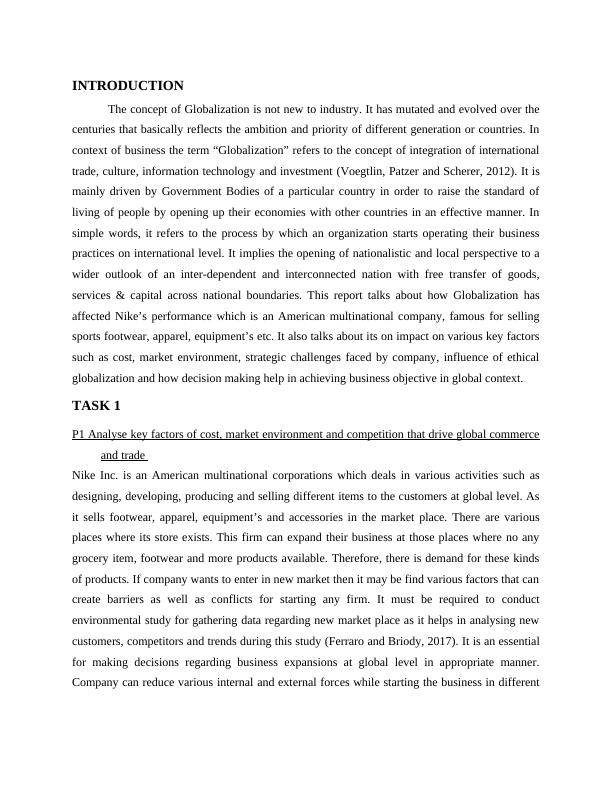 INTRODUCTION

The concept of Globalization is not new to industry. It has mutated and evolved over the centuries that basically reflects the ambition and priority of different generation or countries. In context of business the term “Globalization” refers to the concept of integration of international trade, culture, information technology and investment (Voegtlin, Patzer and Scherer, 2012). It is mainly driven by Government Bodies of a particular country in order to raise the standard of living of people by opening up their economies with other countries in an effective manner. In simple words, it refers to the process by which an organization starts operating their business practices on international level. It implies the opening of nationalistic and local perspective to a wider outlook of an inter-dependent and interconnected nation with free transfer of goods, services & capital across national boundaries. This report talks about how Globalization has affected Nike’s performance which is an American multinational company, famous for selling sports footwear, apparel, equipment’s etc. It also talks about its on impact on various key factors such as cost, market environment, strategic challenges faced by company, influence of ethical globalization and how decision making help in achieving business objective in global context.

TASK 1

P1 Analyse key factors of cost, market environment and competition that drive global commerce and trade

Nike Inc. is an American multinational corporations which deals in various activities such as designing, developing, producing and selling different items to the customers at global level. As it sells footwear, apparel, equipment’s and accessories in the market place. There are various places where its store exists. This firm can expand their business at those places where no any grocery item, footwear and more products available. Therefore, there is demand for these kinds of products. If company wants to enter in new market then it may be find various factors that can create barriers as well as conflicts for starting any firm. It must be required to conduct environmental study for gathering data regarding new market place as it helps in analysing new customers, competitors and trends during this study (Ferraro and Briody, 2017). It is an essential for making decisions regarding business expansions at global level in appropriate manner. Company can reduce various internal and external forces while starting the business in different